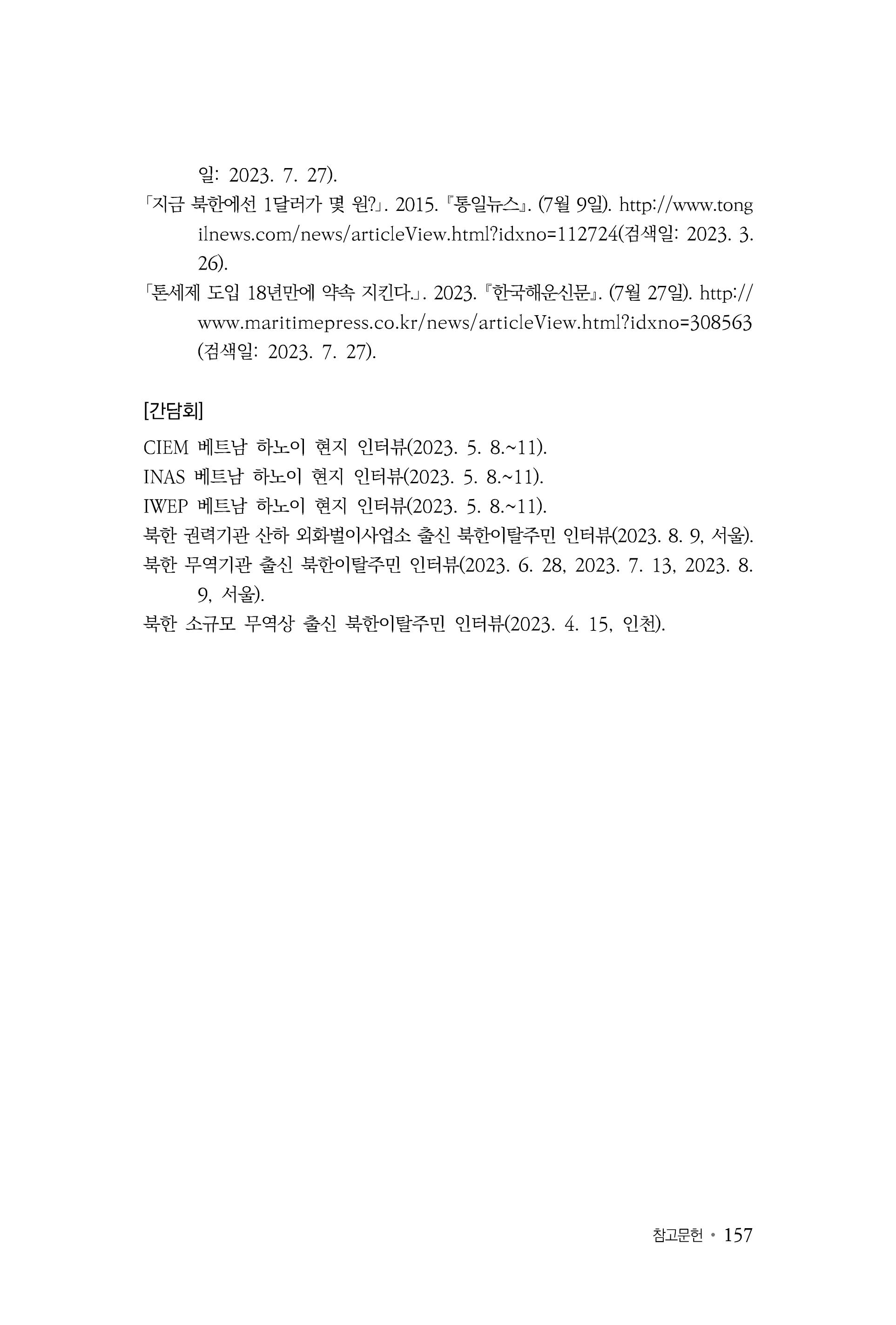 일: 2023. 7. 27).

「지금 북한에선 1달러가 몇 원?」. 2015. 『통일뉴스』. (7월 9일). http://www.tongilnews.com/news/articleView.html?idxno=112724(검색일: 2023. 3. 26).

「톤세제 도입 18년만에 약속 지킨다.」. 2023. 『한국해운신문』. (7월 27일). http://www.maritimepress.co.kr/news/articleView.html?idxno=308563 (검색일: 2023. 7. 27).

[간담회]

CIEM 베트남 하노이 현지 인터뷰(2023. 5. 8.~11).

INAS 베트남 하노이 현지 인터뷰(2023. 5. 8.~11).

IWEP 베트남 하노이 현지 인터뷰(2023. 5. 8.~11).

북한 권력기관 산하 외화벌이사업소 출신 북한이탈주민 인터뷰(2023. 8. 9, 서울).

북한 무역기관 출신 북한이탈주민 인터뷰(2023. 6. 28, 2023. 7. 13, 2023. 8. 9, 서울).

북한 소규모 무역상 출신 북한이탈주민 인터뷰(2023. 4. 15, 인천).

참고문헌 • 157